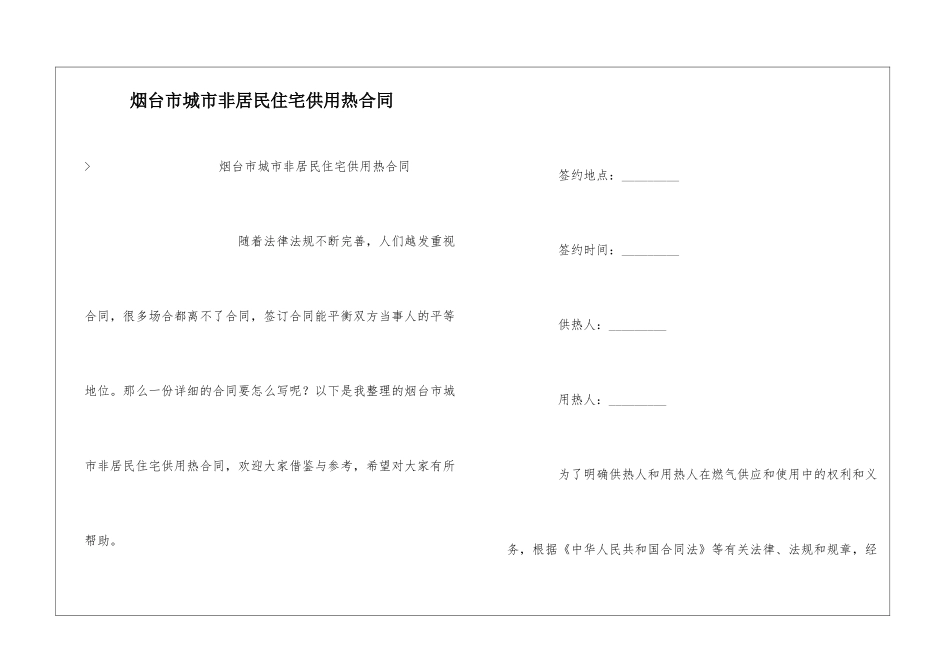 烟台市城市非居民住宅供用热合同

>

烟台市城市非居民住宅供用热合同

随着法律法规不断完善，人们越发重视合同，很多场合都离不了合同，签订合同能平衡双方当事人的平等地位。那么一份详细的合同要怎么写呢？以下是我整理的烟台市城市非居民住宅供用热合同，欢迎大家借鉴与参考，希望对大家有所帮助。

签约地点：_________

签约时间：_________

供热人：_________

用热人：_________

为了明确供热人和用热人在燃气供应和使用中的权利和义务，根据《中华人民共和国合同法》等有关法律、法规和规章，经